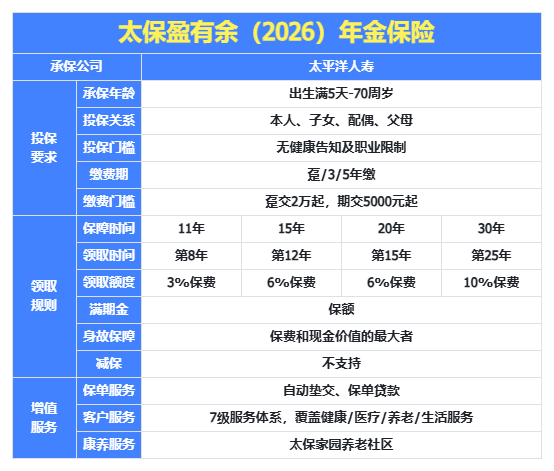 太保盈有余（2026）年金保险

| 承保公司 | | 太平洋人寿 | | | |
|---|---|---|---|---|---|
| 投保要求 | 承保年龄 | 出生满5天-70周岁 | | | |
| | 投保关系 | 本人、子女、配偶、父母 | | | |
| | 投保门槛 | 无健康告知及职业限制 | | | |
| | 缴费期 | 趸/3/5年缴 | | | |
| | 缴费门槛 | 趸交2万起，期交5000元起 | | | |
| 领取规则 | 保障时间 | 11年 | 15年 | 20年 | 30年 |
| | 领取时间 | 第8年 | 第12年 | 第15年 | 第25年 |
| | 领取额度 | 3%保费 | 6%保费 | 6%保费 | 10%保费 |
| | 满期金 | 保额 | | | |
| | 身故保障 | 保费和现金价值的最大者 | | | |
| | 减保 | 不支持 | | | |
| 增值服务 | 保单服务 | 自动垫交、保单贷款 | | | |
| | 客户服务 | 7级服务体系，覆盖健康/医疗/养老/生活服务 | | | |
| | 康养服务 | 太保家园养老社区 | | | |